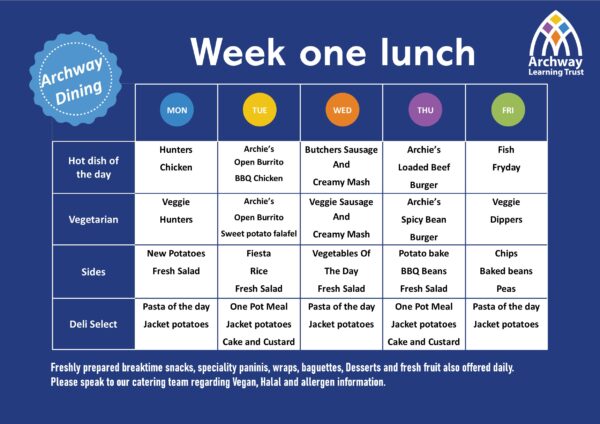 Archway Dining

Week one lunch

Archway
Learning Trust

|  | MON | TUE | WED | THU | FRI |
|---|---|---|---|---|---|
| Hot dish of the day | Hunters Chicken | Archie's Open Burrito BBQ Chicken | Butchers Sausage And Creamy Mash | Archie's Loaded Beef Burger | Fish Fryday |
| Vegetarian | Veggie Hunters | Archie's Open Burrito Sweet potato falafel | Veggie Sausage And Creamy Mash | Archie's Spicy Bean Burger | Veggie Dippers |
| Sides | New Potatoes Fresh Salad | Fiesta Rice Fresh Salad | Vegetables Of The Day Fresh Salad | Potato bake BBQ Beans Fresh Salad | Chips Baked beans Peas |
| Deli Select | Pasta of the day Jacket potatoes | One Pot Meal Jacket potatoes Cake and Custard | Pasta of the day Jacket potatoes | One Pot Meal Jacket potatoes Cake and Custard | Pasta of the day Jacket potatoes |

Freshly prepared breaktime snacks, speciality paninis, wraps, baguettes, Desserts and fresh fruit also offered daily.
Please speak to our catering team regarding Vegan, Halal and allergen information.